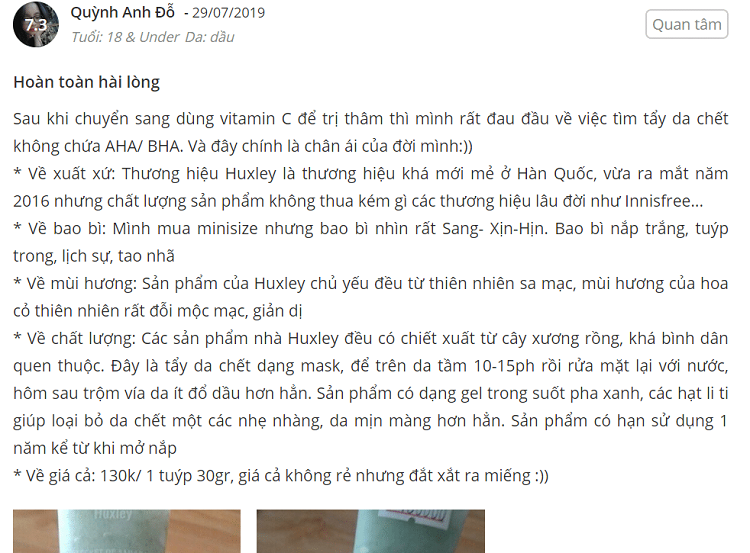 7.3

Quỳnh Anh Đỗ - 29/07/2019
Tuổi: 18 & Under Da: dầu

Quan tâm

Hoàn toàn hài lòng

Sau khi chuyển sang dùng vitamin C để trị thâm thì mình rất đau đầu về việc tìm tẩy da chết không chứa AHA/ BHA. Và đây chính là chân ái của đời mình:))
* Về xuất xứ: Thương hiệu Huxley là thương hiệu khá mới mẻ ở Hàn Quốc, vừa ra mắt năm 2016 nhưng chất lượng sản phẩm không thua kém gì các thương hiệu lâu đời như Innisfree...
* Về bao bì: Mình mua minisize nhưng bao bì nhìn rất Sang- Xịn-Hịn. Bao bì nắp trắng, tuýp trong, lịch sự, tao nhã
* Về mùi hương: Sản phẩm của Huxley chủ yếu đều từ thiên nhiên sa mạc, mùi hương của hoa cỏ thiên nhiên rất đỗi mộc mạc, giản dị
* Về chất lượng: Các sản phẩm nhà Huxley đều có chiết xuất từ cây xương rồng, khá bình dân quen thuộc. Đây là tẩy da chết dạng mask, để trên da tầm 10-15ph rồi rửa mặt lại với nước, hôm sau trộm vía da ít đổ dầu hơn hẳn. Sản phẩm có dạng gel trong suốt pha xanh, các hạt li ti giúp loại bỏ da chết một các nhẹ nhàng, da mịn màng hơn hẳn. Sản phẩm có hạn sử dụng 1 năm kể từ khi mở nắp
* Về giá cả: 130k/ 1 tuýp 30gr, giá cả không rẻ nhưng đắt xắt ra miếng :))

Huxley